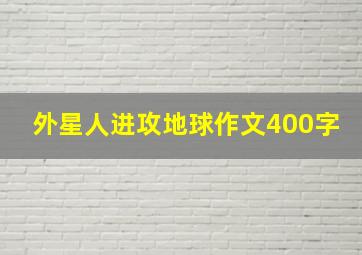 外星人进攻地球作文400字